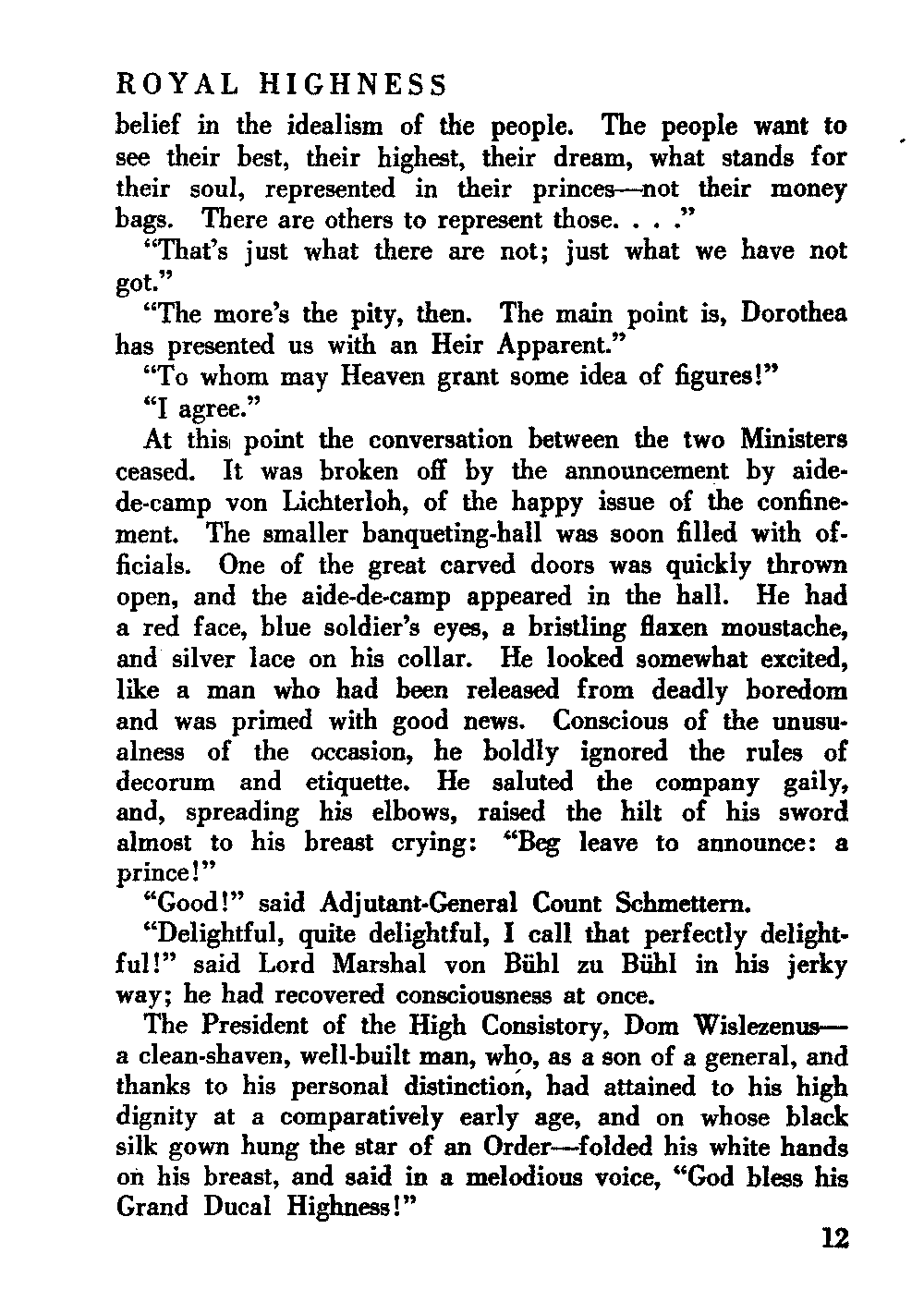 ROYAL HIGHNESS

belief in the idealism of the people. The people want to see their best, their highest, their dream, what stands for their soul, represented in their princes—not their money bags. There are others to represent those. . . ."

"That's just what there are not; just what we have not got."

"The more's the pity, then. The main point is, Dorothea has presented us with an Heir Apparent."

"To whom may Heaven grant some idea of figures!"

"I agree."

At this point the conversation between the two Ministers ceased. It was broken off by the announcement by aide-de-camp von Lichterloh, of the happy issue of the confinement. The smaller banqueting-hall was soon filled with officials. One of the great carved doors was quickly thrown open, and the aide-de-camp appeared in the hall. He had a red face, blue soldier's eyes, a bristling flaxen moustache, and silver lace on his collar. He looked somewhat excited, like a man who had been released from deadly boredom and was primed with good news. Conscious of the unusualness of the occasion, he boldly ignored the rules of decorum and etiquette. He saluted the company gaily, and, spreading his elbows, raised the hilt of his sword almost to his breast crying: "Beg leave to announce: a prince!"

"Good!" said Adjutant-General Count Schmettern.

"Delightful, quite delightful, I call that perfectly delightful!" said Lord Marshal von Bühl zu Bühl in his jerky way; he had recovered consciousness at once.

The President of the High Consistory, Dom Wislezenus—a clean-shaven, well-built man, who, as a son of a general, and thanks to his personal distinction, had attained to his high dignity at a comparatively early age, and on whose black silk gown hung the star of an Order—folded his white hands on his breast, and said in a melodious voice, "God bless his Grand Ducal Highness!"

12